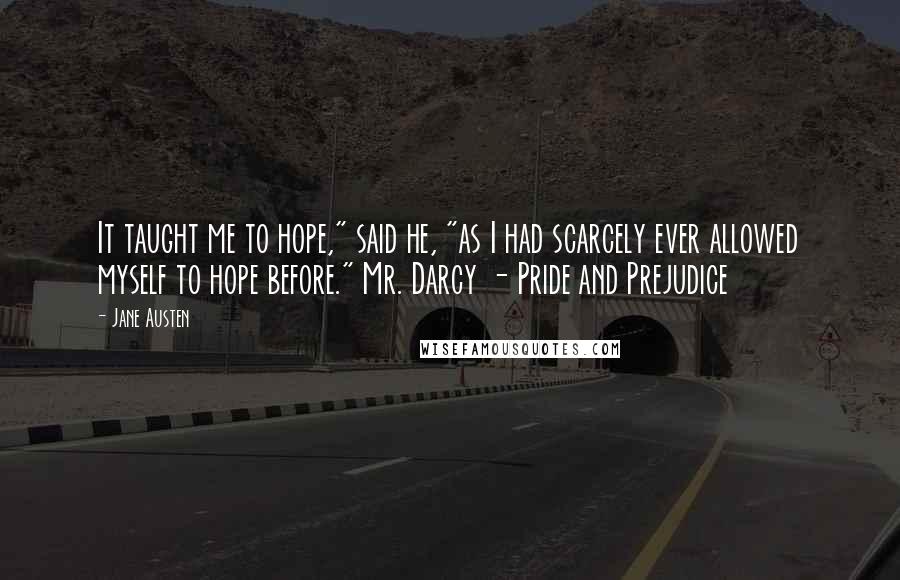 It taught me to hope," said he, "as I had scarcely ever allowed myself to hope before." Mr. Darcy - Pride and Prejudice

- Jane Austen

WISEFAMOUSQUOTES.COM